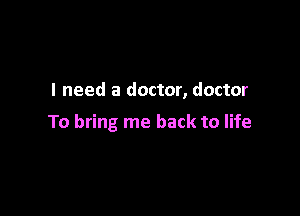 I need a doctor, doctor
To bring me back to life